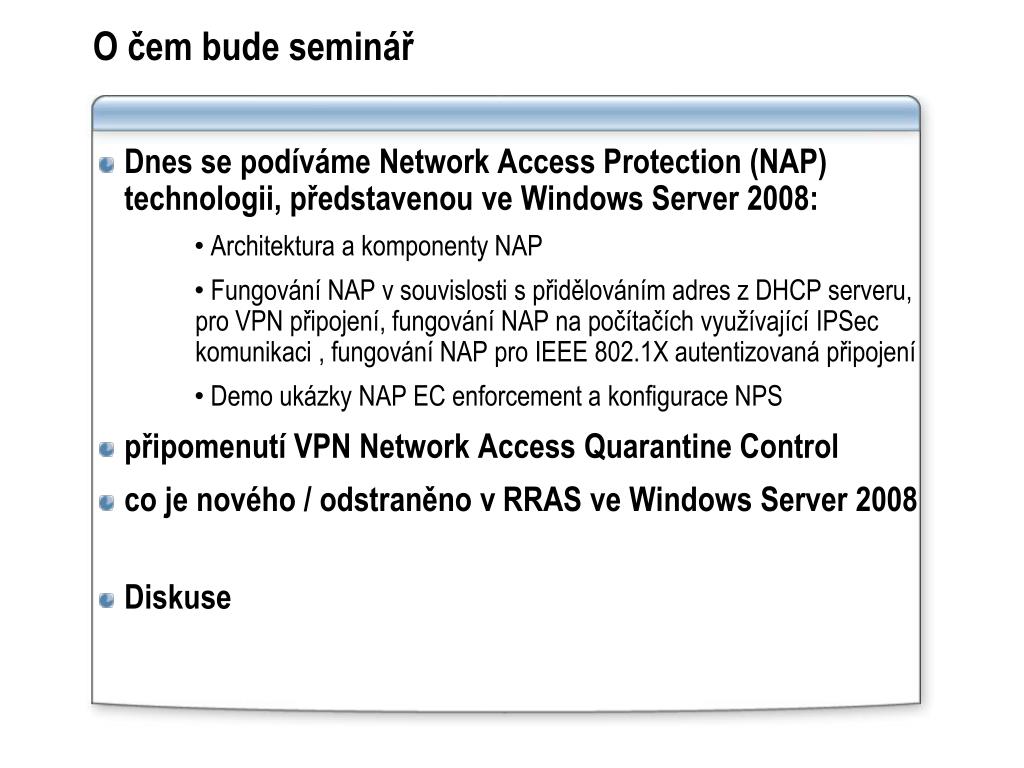 O čem bude seminář

Dnes se podíváme Network Access Protection (NAP) technologii, představenou ve Windows Server 2008:

• Architektura a komponenty NAP

• Fungování NAP v souvislosti s přidělováním adres z DHCP serveru, pro VPN připojení, fungování NAP na počítačích využívající IPSec komunikaci , fungování NAP pro IEEE 802.1X autentizovaná připojení

• Demo ukázky NAP EC enforcement a konfigurace NPS

připomenutí VPN Network Access Quarantine Control

co je nového / odstraněno v RRAS ve Windows Server 2008

Diskuse